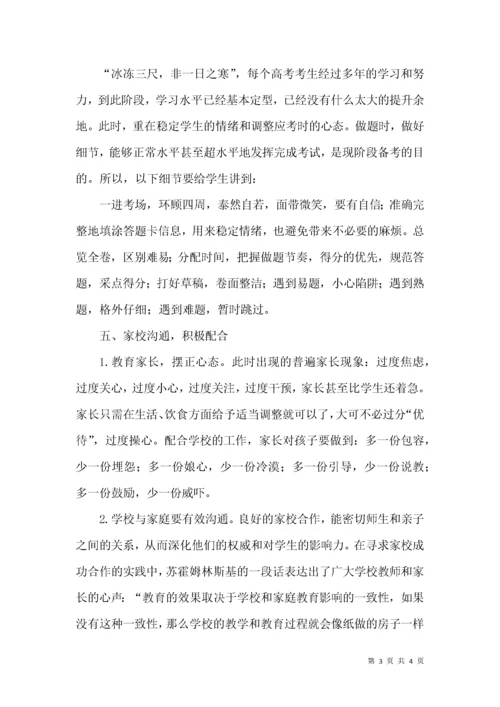 “冰冻三尺，非一日之寒”，每个高考考生经过多年的学习和努力，到此阶段，学习水平已经基本定型，已经没有什么太大的提升余地。此时，重在稳定学生的情绪和调整应考时的心态。做题时，做好细节，能够正常水平甚至超水平地发挥完成考试，是现阶段备考的目的。所以，以下细节要给学生讲到：

一进考场，环顾四周，泰然自若，面带微笑，要有自信；准确完整地填涂答题卡信息，用来稳定情绪，也避免带来不必要的麻烦。总览全卷，区别难易；分配时间，把握做题节奏，得分的优先，规范答题，采点得分；打好草稿，卷面整洁；遇到易题，小心陷阱；遇到熟题，格外仔细；遇到难题，暂时跳过。

五、家校沟通，积极配合

1. 教育家长，摆正心态。此时出现的普遍家长现象：过度焦虑，过度关心，过度小心，过度关注，过度干预，家长甚至比学生还着急。家长只需在生活、饮食方面给予适当调整就可以了，大可不必过分“优待”，过度操心。配合学校的工作，家长对孩子要做到：多一份包容，少一份埋怨；多一份娘心，少一份冷漠；多一份引导，少一份说教；多一份鼓励，少一份威吓。

2. 学校与家庭要有效沟通。良好的家校合作，能密切师生和亲子之间的关系，从而深化他们的权威和对学生的影响力。在寻求家校成功合作的实践中，苏霍姆林斯基的一段话表达出了广大学校教师和家长的心声：“教育的效果取决于学校和家庭教育影响的一致性，如果没有这种一致性，那么学校的教学和教育过程就会像纸做的房子一样

第 3 页 共 4 页